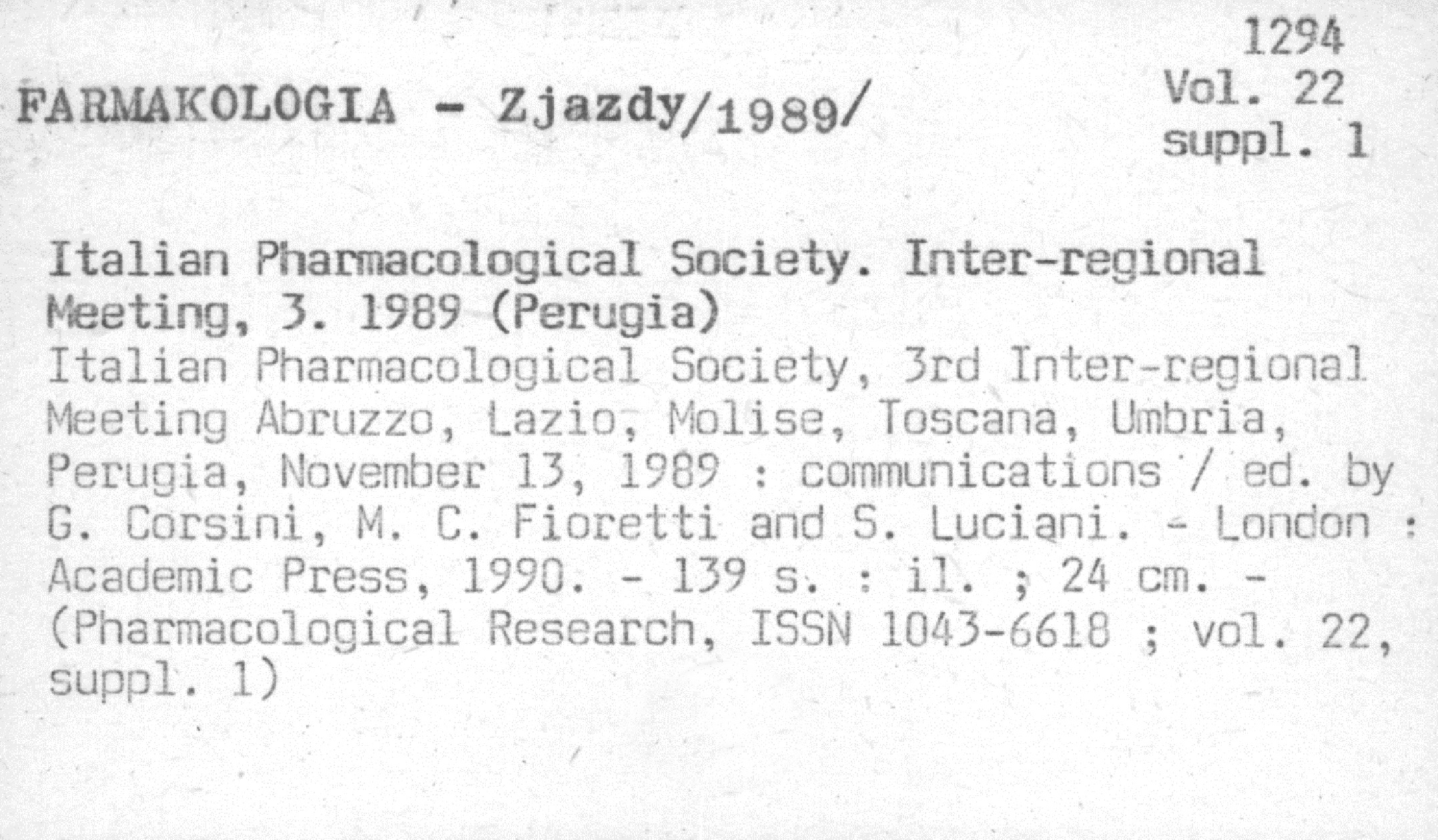 1294
Vol. 22
suppl. 1

FARMAKOLOGIA - Zjazdy/1989/

Italian Pharmacological Society. Inter-regional Meeting, 3. 1989 (Perugia)
Italian Pharmacological Society, 3rd Inter-regional Meeting Abruzzo, Lazio, Molise, Toscana, Umbria, Perugia, November 13, 1989 : communications / ed. by G. Corsini, M. C. Fioretti and S. Luciani. - London : Academic Press, 1990. - 139 s. : il. ; 24 cm. - (Pharmacological Research, ISSN 1043-6618 ; vol. 22, suppl. 1)